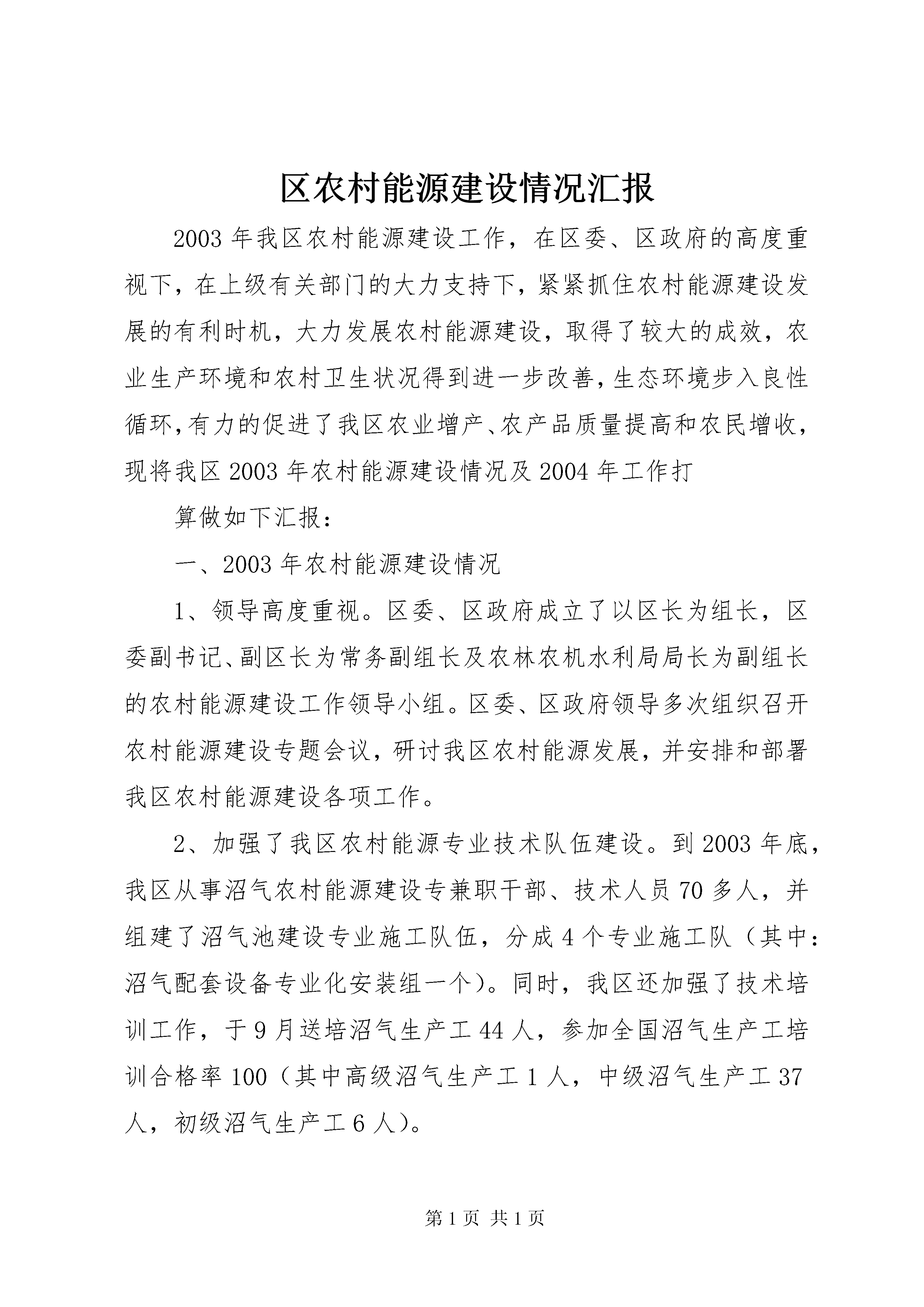 区农村能源建设情况汇报

2003年我区农村能源建设工作，在区委、区政府的高度重视下，在上级有关部门的大力支持下，紧紧抓住农村能源建设发展的有利时机，大力发展农村能源建设，取得了较大的成效，农业生产环境和农村卫生状况得到进一步改善，生态环境步入良性循环，有力的促进了我区农业增产、农产品质量提高和农民增收，现将我区2003年农村能源建设情况及2004年工作打

算做如下汇报：

一、2003年农村能源建设情况

1、领导高度重视。区委、区政府成立了以区长为组长，区委副书记、副区长为常务副组长及农林农机水利局局长为副组长的农村能源建设工作领导小组。区委、区政府领导多次组织召开农村能源建设专题会议，研讨我区农村能源发展，并安排和部署我区农村能源建设各项工作。

2、加强了我区农村能源专业技术队伍建设。到2003年底，我区从事沼气农村能源建设专兼职干部、技术人员70多人，并组建了沼气池建设专业施工队伍，分成4个专业施工队（其中：沼气配套设备专业化安装组一个）。同时，我区还加强了技术培训工作，于9月送培沼气生产工44人，参加全国沼气生产工培训合格率100（其中高级沼气生产工1人，中级沼气生产工37人，初级沼气生产工6人）。

第1页 共1页